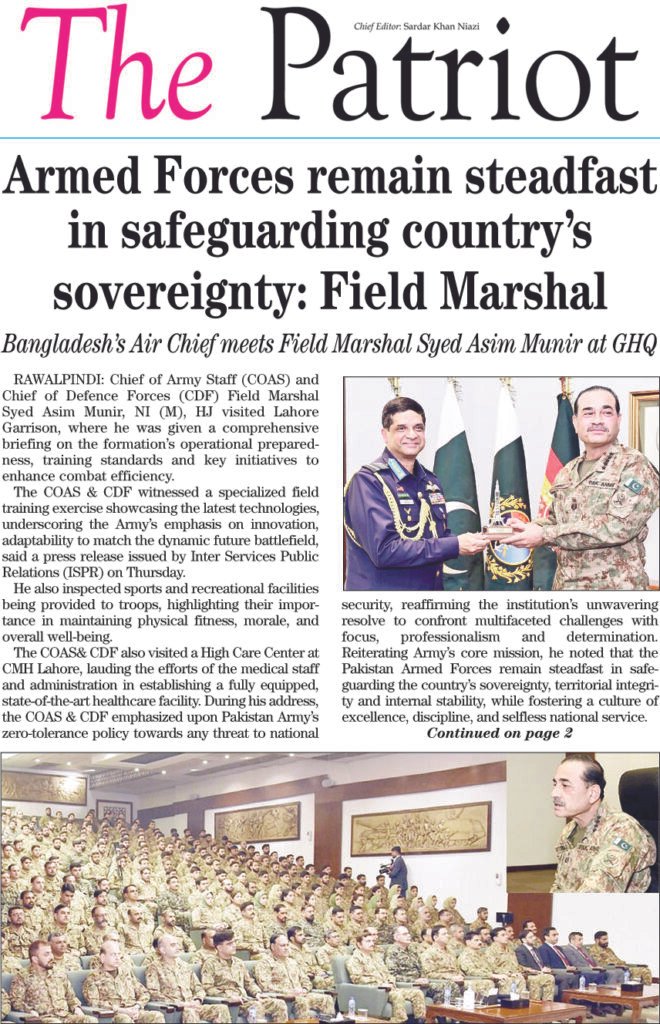 The Patriot

Chief Editor: Sardar Khan Niazi

Armed Forces remain steadfast in safeguarding country's sovereignty: Field Marshal

Bangladesh's Air Chief meets Field Marshal Syed Asim Munir at GHQ

RAWALPINDI: Chief of Army Staff (COAS) and Chief of Defence Forces (CDF) Field Marshal Syed Asim Munir, NI (M), HJ visited Lahore Garrison, where he was given a comprehensive briefing on the formation's operational preparedness, training standards and key initiatives to enhance combat efficiency.

The COAS & CDF witnessed a specialized field training exercise showcasing the latest technologies, underscoring the Army's emphasis on innovation, adaptability to match the dynamic future battlefield, said a press release issued by Inter Services Public Relations (ISPR) on Thursday.

He also inspected sports and recreational facilities being provided to troops, highlighting their importance in maintaining physical fitness, morale, and overall well-being.

The COAS& CDF also visited a High Care Center at CMH Lahore, lauding the efforts of the medical staff and administration in establishing a fully equipped, state-of-the-art healthcare facility. During his address, the COAS & CDF emphasized upon Pakistan Army's zero-tolerance policy towards any threat to national security, reaffirming the institution's unwavering resolve to confront multifaceted challenges with focus, professionalism and determination. Reiterating Army's core mission, he noted that the Pakistan Armed Forces remain steadfast in safeguarding the country's sovereignty, territorial integrity and internal stability, while fostering a culture of excellence, discipline, and selfless national service.

Continued on page 2